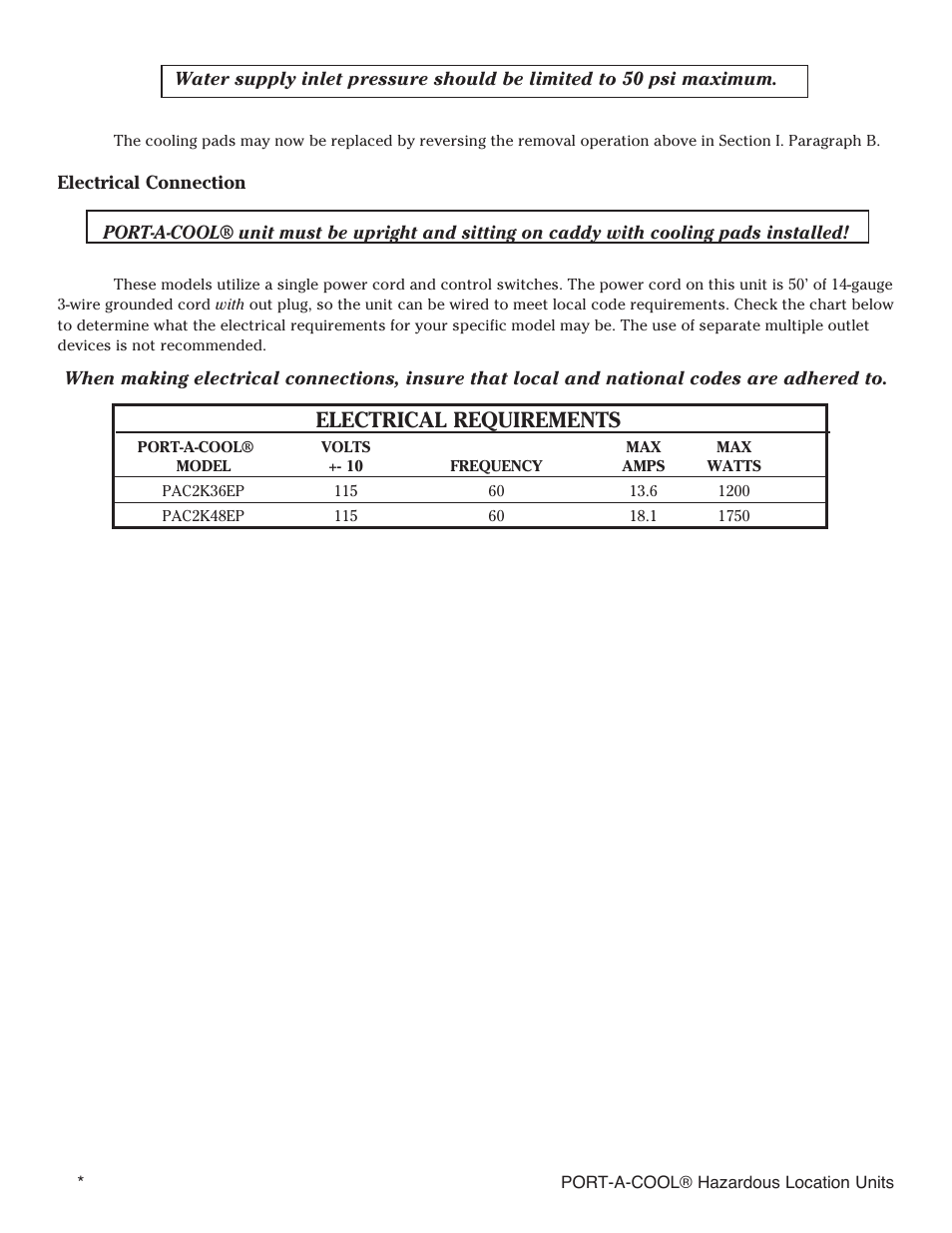 Water supply inlet pressure should be limited to 50 psi maximum.

The cooling pads may now be replaced by reversing the removal operation above in Section I. Paragraph B.

Electrical Connection

PORT-A-COOL® unit must be upright and sitting on caddy with cooling pads installed!

These models utilize a single power cord and control switches. The power cord on this unit is 50' of 14-gauge 3-wire grounded cord with out plug, so the unit can be wired to meet local code requirements. Check the chart below to determine what the electrical requirements for your specific model may be. The use of separate multiple outlet devices is not recommended.

When making electrical connections, insure that local and national codes are adhered to.

ELECTRICAL REQUIREMENTS

| PORT-A-COOL® MODEL | VOLTS +- 10 | FREQUENCY | MAX AMPS | MAX WATTS |
|---|---|---|---|---|
| PAC2K36EP | 115 | 60 | 13.6 | 1200 |
| PAC2K48EP | 115 | 60 | 18.1 | 1750 |

* PORT-A-COOL® Hazardous Location Units